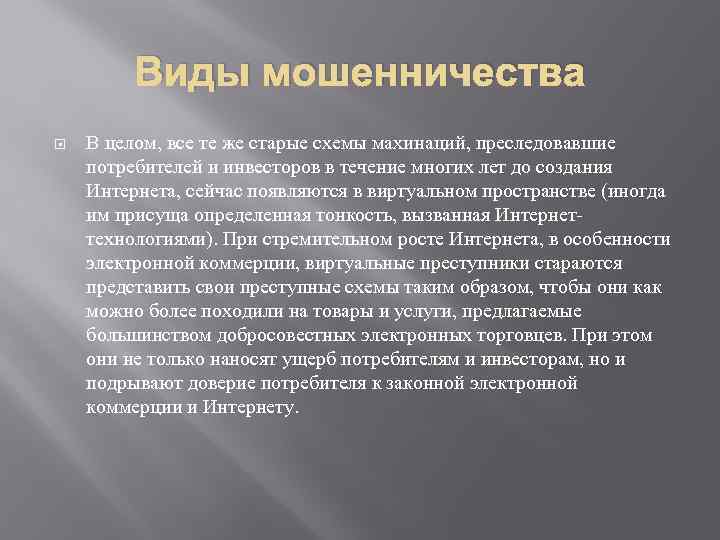 Виды мошенничества

В целом, все те же старые схемы махинаций, преследовавшие потребителей и инвесторов в течение многих лет до создания Интернета, сейчас появляются в виртуальном пространстве (иногда им присуща определенная тонкость, вызванная Интернет-технологиями). При стремительном росте Интернета, в особенности электронной коммерции, виртуальные преступники стараются представить свои преступные схемы таким образом, чтобы они как можно более походили на товары и услуги, предлагаемые большинством добросовестных электронных торговцев. При этом они не только наносят ущерб потребителям и инвесторам, но и подрывают доверие потребителя к законной электронной коммерции и Интернету.